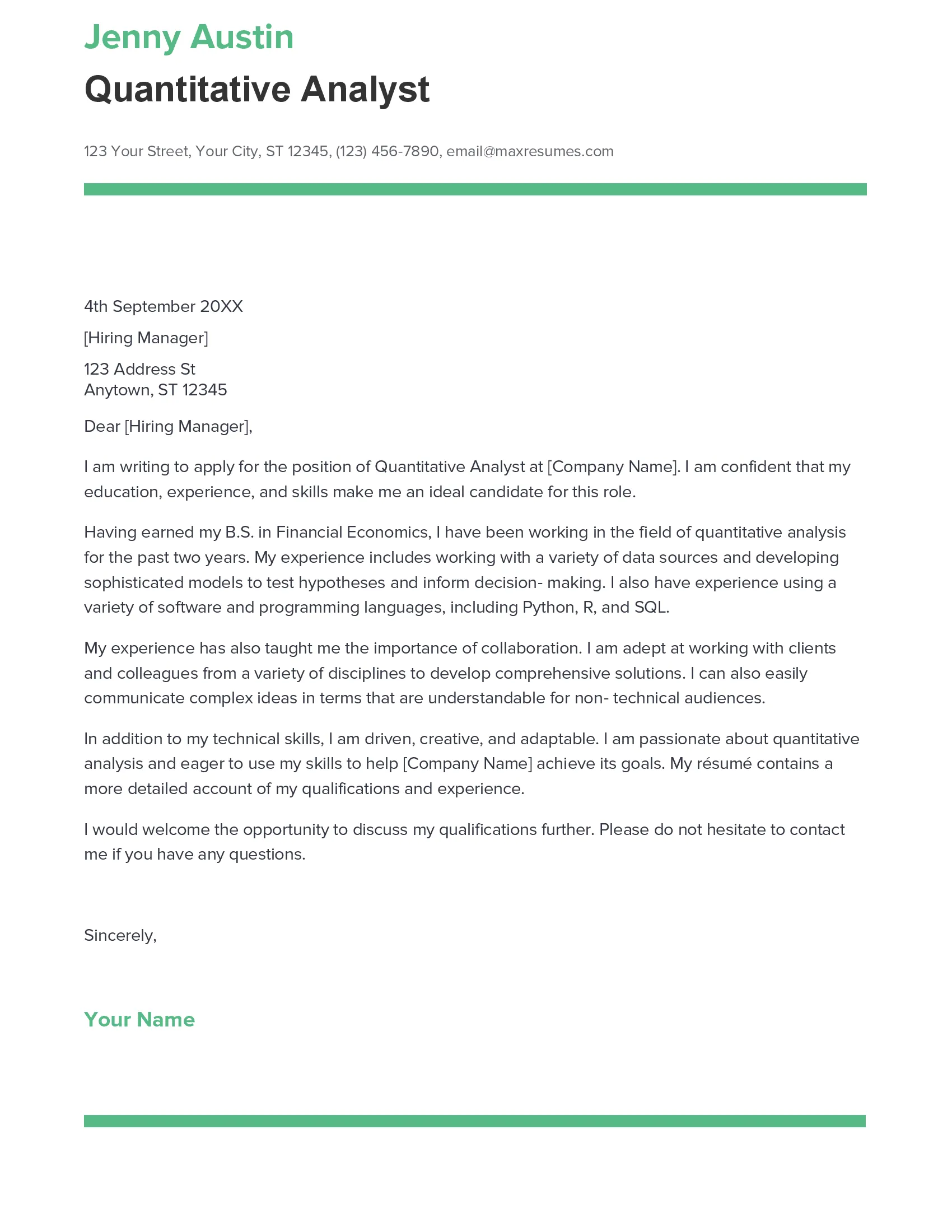 Jenny Austin

Quantitative Analyst

123 Your Street, Your City, ST 12345, (123) 456-7890, email@maxresumes.com

4th September 20XX

[Hiring Manager]

123 Address St
Anytown, ST 12345

Dear [Hiring Manager],

I am writing to apply for the position of Quantitative Analyst at [Company Name]. I am confident that my education, experience, and skills make me an ideal candidate for this role.

Having earned my B.S. in Financial Economics, I have been working in the field of quantitative analysis for the past two years. My experience includes working with a variety of data sources and developing sophisticated models to test hypotheses and inform decision- making. I also have experience using a variety of software and programming languages, including Python, R, and SQL.

My experience has also taught me the importance of collaboration. I am adept at working with clients and colleagues from a variety of disciplines to develop comprehensive solutions. I can also easily communicate complex ideas in terms that are understandable for non- technical audiences.

In addition to my technical skills, I am driven, creative, and adaptable. I am passionate about quantitative analysis and eager to use my skills to help [Company Name] achieve its goals. My résumé contains a more detailed account of my qualifications and experience.

I would welcome the opportunity to discuss my qualifications further. Please do not hesitate to contact me if you have any questions.

Sincerely,

Your Name